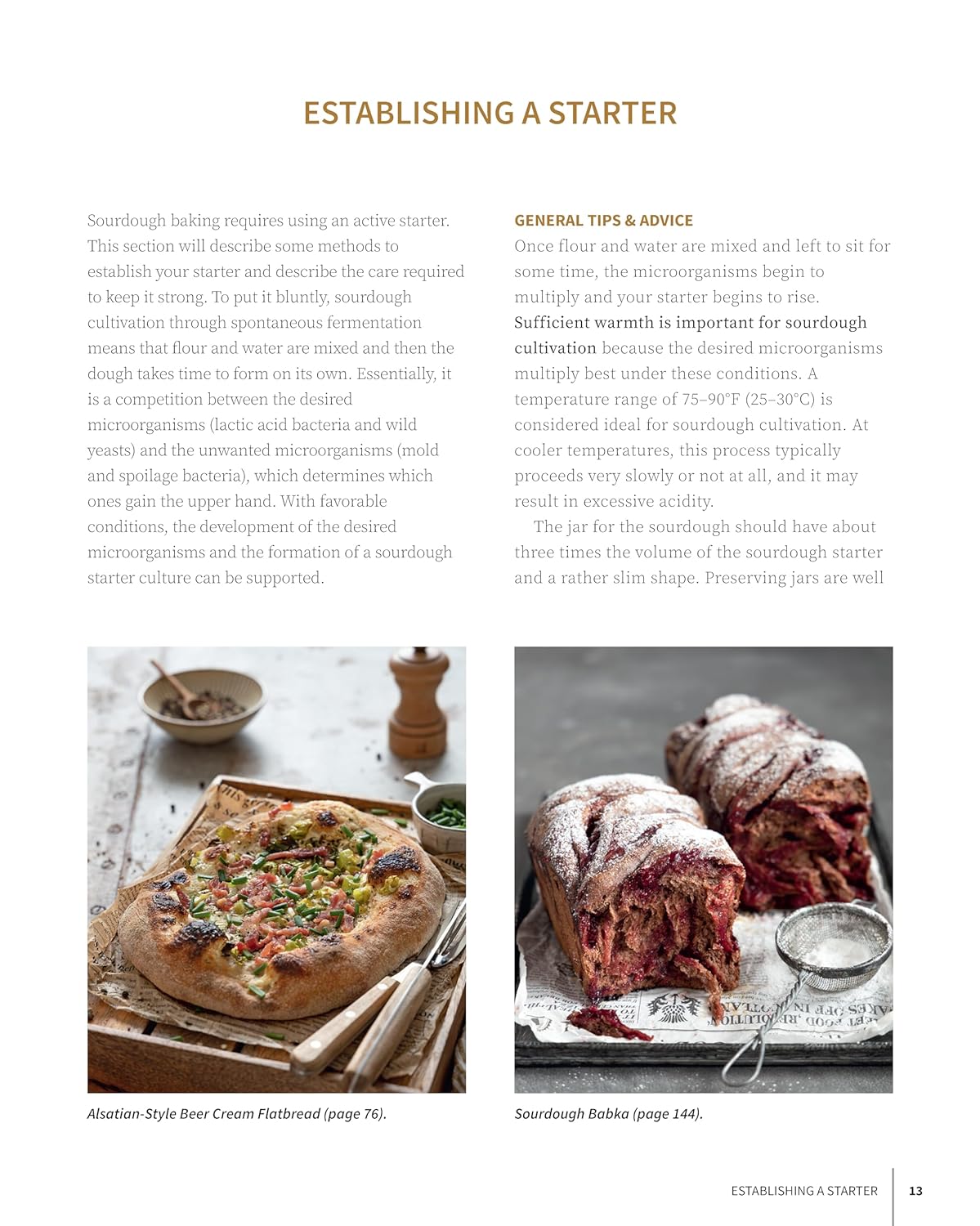 ESTABLISHING A STARTER

Sourdough baking requires using an active starter. This section will describe some methods to establish your starter and describe the care required to keep it strong. To put it bluntly, sourdough cultivation through spontaneous fermentation means that flour and water are mixed and then the dough takes time to form on its own. Essentially, it is a competition between the desired microorganisms (lactic acid bacteria and wild yeasts) and the unwanted microorganisms (mold and spoilage bacteria), which determines which ones gain the upper hand. With favorable conditions, the development of the desired microorganisms and the formation of a sourdough starter culture can be supported.

GENERAL TIPS & ADVICE

Once flour and water are mixed and left to sit for some time, the microorganisms begin to multiply and your starter begins to rise. Sufficient warmth is important for sourdough cultivation because the desired microorganisms multiply best under these conditions. A temperature range of 75–90°F (25–30°C) is considered ideal for sourdough cultivation. At cooler temperatures, this process typically proceeds very slowly or not at all, and it may result in excessive acidity.

The jar for the sourdough should have about three times the volume of the sourdough starter and a rather slim shape. Preserving jars are well

Alsatian-Style Beer Cream Flatbread (page 76).

Sourdough Babka (page 144).

ESTABLISHING A STARTER 13